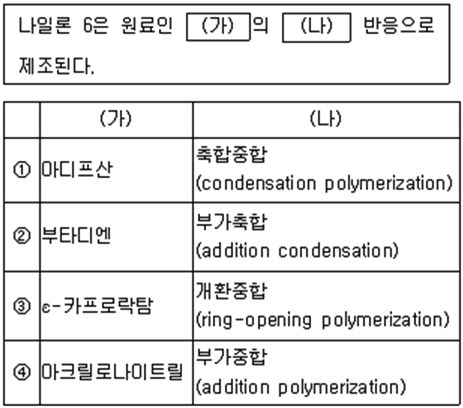 나일론 6은 원료인 (가)의 (나) 반응으로 제조된다.

| | (가) | (나) |
|---|---|---|
| ① | 아디프산 | 축합중합 (condensation polymerization) |
| ② | 부타디엔 | 부가축합 (addition condensation) |
| ③ | ε-카프로락탐 | 개환중합 (ring-opening polymerization) |
| ④ | 아크릴로나이트릴 | 부가중합 (addition polymerization) |